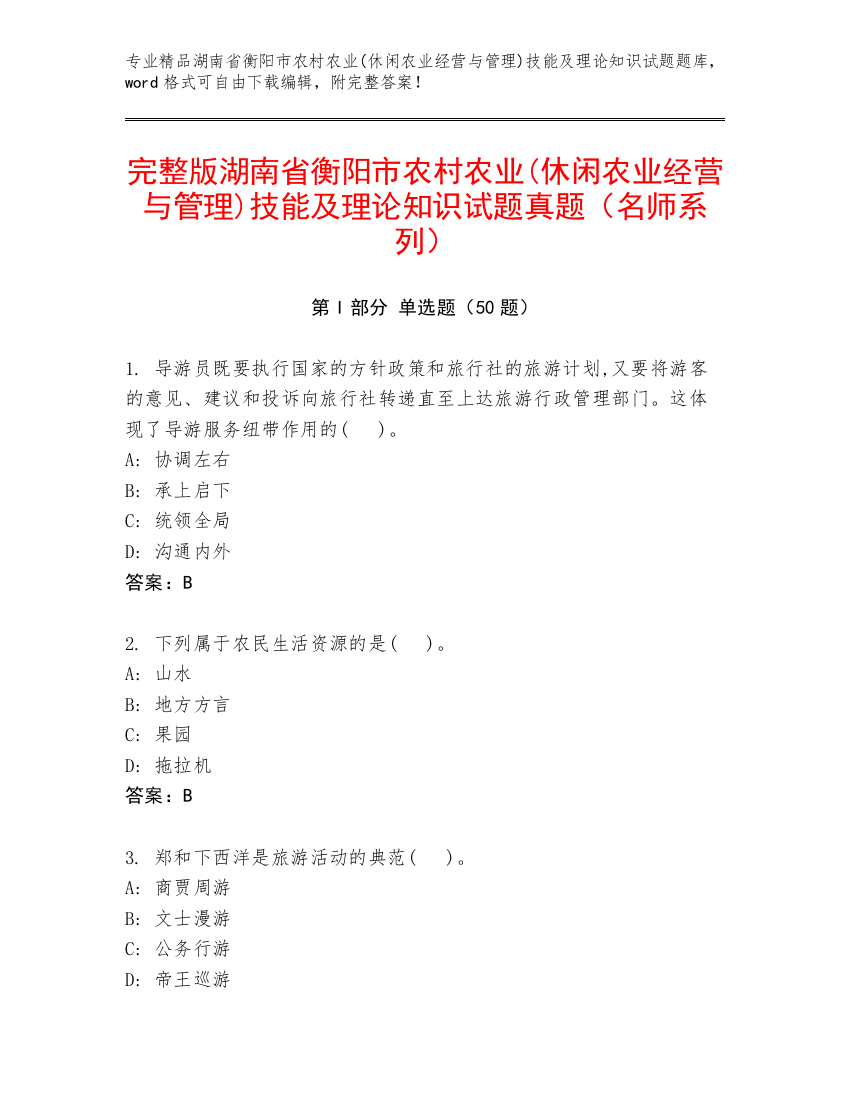 专业精品湖南省衡阳市农村农业(休闲农业经营与管理)技能及理论知识试题题库，word 格式可自由下载编辑，附完整答案！

完整版湖南省衡阳市农村农业(休闲农业经营与管理)技能及理论知识试题真题（名师系列）

第 I 部分 单选题（50 题）

1. 导游员既要执行国家的方针政策和旅行社的旅游计划,又要将游客的意见、建议和投诉向旅行社转递直至上达旅游行政管理部门。这体现了导游服务纽带作用的(　)。
A: 协调左右
B: 承上启下
C: 统领全局
D: 沟通内外
答案：B

2. 下列属于农民生活资源的是(　)。
A: 山水
B: 地方方言
C: 果园
D: 拖拉机
答案：B

3. 郑和下西洋是旅游活动的典范(　)。
A: 商贾周游
B: 文士漫游
C: 公务行游
D: 帝王巡游